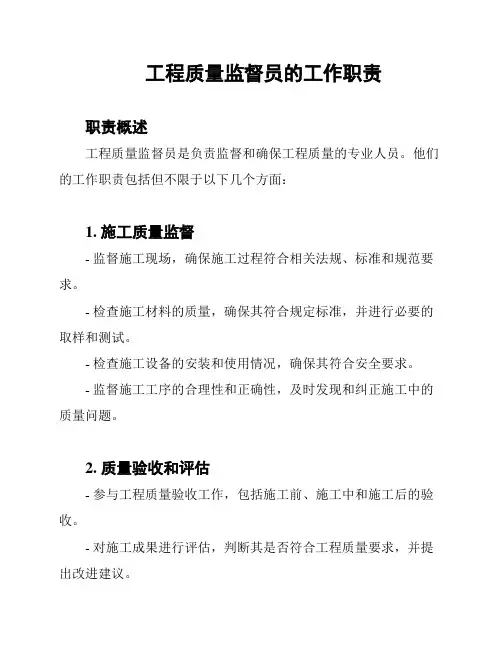 工程质量监督员的工作职责

职责概述

工程质量监督员是负责监督和确保工程质量的专业人员。他们的工作职责包括但不限于以下几个方面:

1. 施工质量监督

- 监督施工现场，确保施工过程符合相关法规、标准和规范要求。

- 检查施工材料的质量，确保其符合规定标准，并进行必要的取样和测试。

- 检查施工设备的安装和使用情况，确保其符合安全要求。

- 监督施工工序的合理性和正确性，及时发现和纠正施工中的质量问题。

2. 质量验收和评估

- 参与工程质量验收工作，包括施工前、施工中和施工后的验收。

- 对施工成果进行评估，判断其是否符合工程质量要求，并提出改进建议。